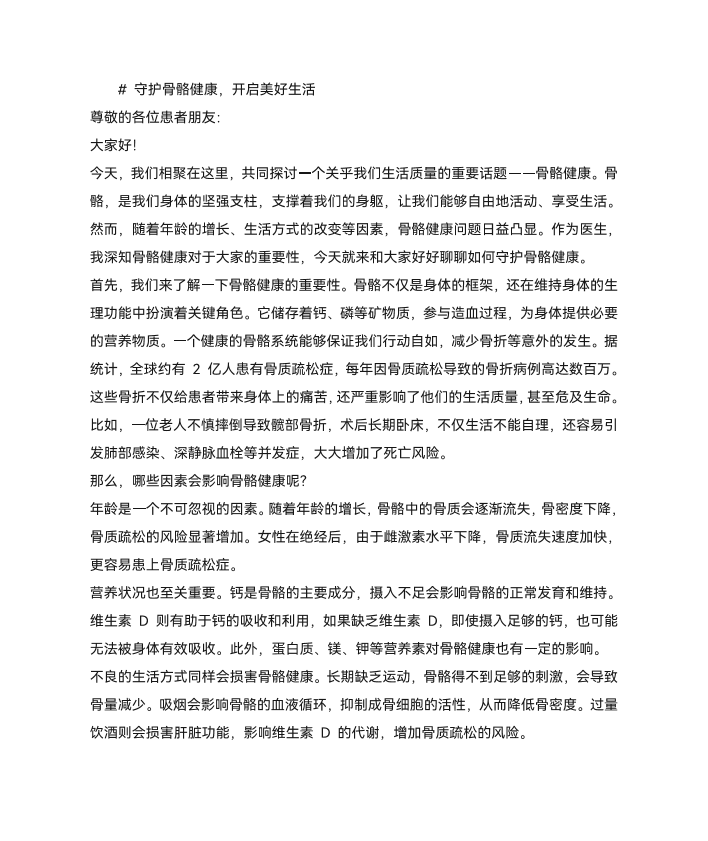 # 守护骨骼健康，开启美好生活

尊敬的各位患者朋友:

大家好!

今天，我们相聚在这里，共同探讨一个关乎我们生活质量的重要话题——骨骼健康。骨骼，是我们身体的坚强支柱，支撑着我们的身躯，让我们能够自由地活动、享受生活。然而，随着年龄的增长、生活方式的改变等因素，骨骼健康问题日益凸显。作为医生，我深知骨骼健康对于大家的重要性，今天就来和大家好好聊聊如何守护骨骼健康。

首先，我们来了解一下骨骼健康的重要性。骨骼不仅是身体的框架，还在维持身体的生理功能中扮演着关键角色。它储存着钙、磷等矿物质，参与造血过程，为身体提供必要的营养物质。一个健康的骨骼系统能够保证我们行动自如，减少骨折等意外的发生。据统计，全球约有 2 亿人患有骨质疏松症，每年因骨质疏松导致的骨折病例高达数百万。这些骨折不仅给患者带来身体上的痛苦，还严重影响了他们的生活质量，甚至危及生命。比如，一位老人不慎摔倒导致髋部骨折，术后长期卧床，不仅生活不能自理，还容易引发肺部感染、深静脉血栓等并发症，大大增加了死亡风险。

那么，哪些因素会影响骨骼健康呢?

年龄是一个不可忽视的因素。随着年龄的增长，骨骼中的骨质会逐渐流失，骨密度下降，骨质疏松的风险显著增加。女性在绝经后，由于雌激素水平下降，骨质流失速度加快，更容易患上骨质疏松症。

营养状况也至关重要。钙是骨骼的主要成分，摄入不足会影响骨骼的正常发育和维持。维生素 D 则有助于钙的吸收和利用，如果缺乏维生素 D，即使摄入足够的钙，也可能无法被身体有效吸收。此外，蛋白质、镁、钾等营养素对骨骼健康也有一定的影响。

不良的生活方式同样会损害骨骼健康。长期缺乏运动，骨骼得不到足够的刺激，会导致骨量减少。吸烟会影响骨骼的血液循环，抑制成骨细胞的活性，从而降低骨密度。过量饮酒则会损害肝脏功能，影响维生素 D 的代谢，增加骨质疏松的风险。